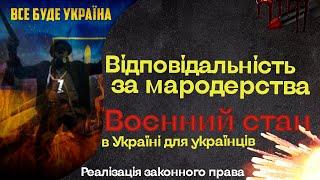 ВСЕ БУДЕ УКРАЇНА

Відповідальність за мародерства

Воєнний стан в Україні для українців

Реалізація законного права